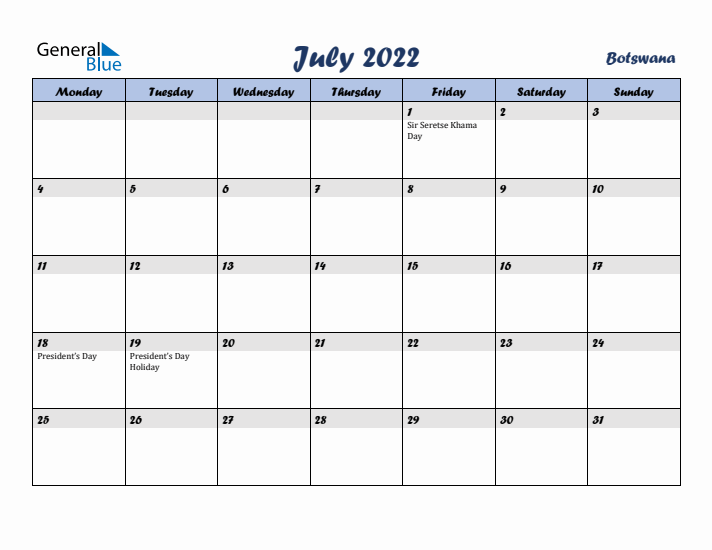 General Blue

July 2022

Botswana

| Monday | Tuesday | Wednesday | Thursday | Friday | Saturday | Sunday |
|---|---|---|---|---|---|---|
| | | | | 1 Sir Seretse Khama Day | 2 | 3 |
| 4 | 5 | 6 | 7 | 8 | 9 | 10 |
| 11 | 12 | 13 | 14 | 15 | 16 | 17 |
| 18 President's Day | 19 President's Day Holiday | 20 | 21 | 22 | 23 | 24 |
| 25 | 26 | 27 | 28 | 29 | 30 | 31 |